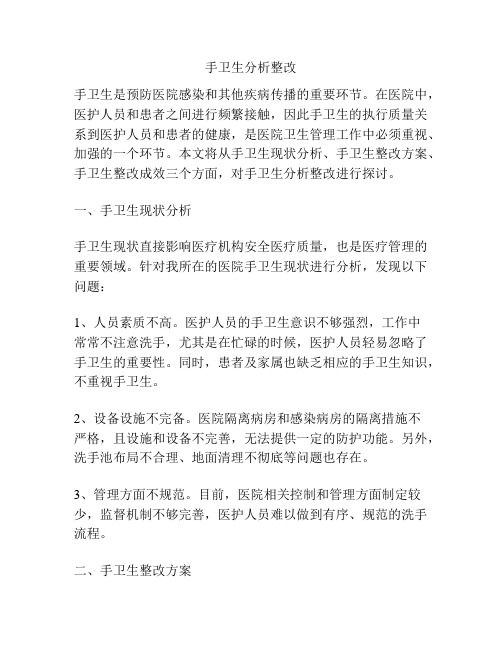 手卫生分析整改

手卫生是预防医院感染和其他疾病传播的重要环节。在医院中，医护人员和患者之间进行频繁接触，因此手卫生的执行质量关系到医护人员和患者的健康，是医院卫生管理工作中必须重视、加强的一个环节。本文将从手卫生现状分析、手卫生整改方案、手卫生整改成效三个方面，对手卫生分析整改进行探讨。

一、手卫生现状分析

手卫生现状直接影响医疗机构安全医疗质量，也是医疗管理的重要领域。针对我所在的医院手卫生现状进行分析，发现以下问题：

1、人员素质不高。医护人员的手卫生意识不够强烈，工作中常常不注意洗手，尤其是在忙碌的时候，医护人员轻易忽略了手卫生的重要性。同时，患者及家属也缺乏相应的手卫生知识，不重视手卫生。

2、设备设施不完备。医院隔离病房和感染病房的隔离措施不严格，且设施和设备不完善，无法提供一定的防护功能。另外，洗手池布局不合理、地面清理不彻底等问题也存在。

3、管理方面不规范。目前，医院相关控制和管理方面制定较少，监督机制不够完善，医护人员难以做到有序、规范的洗手流程。

二、手卫生整改方案